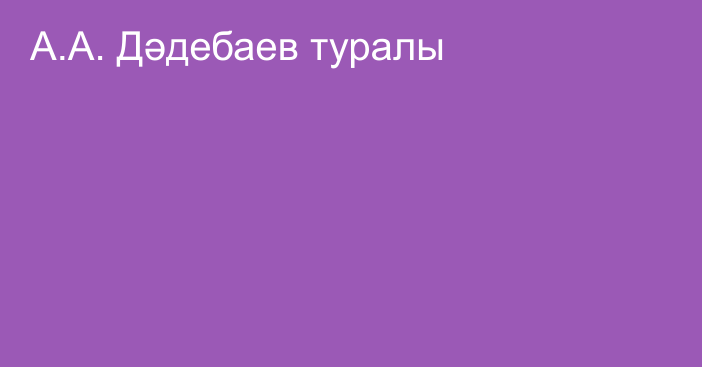 А.А. Дәдебаев туралы